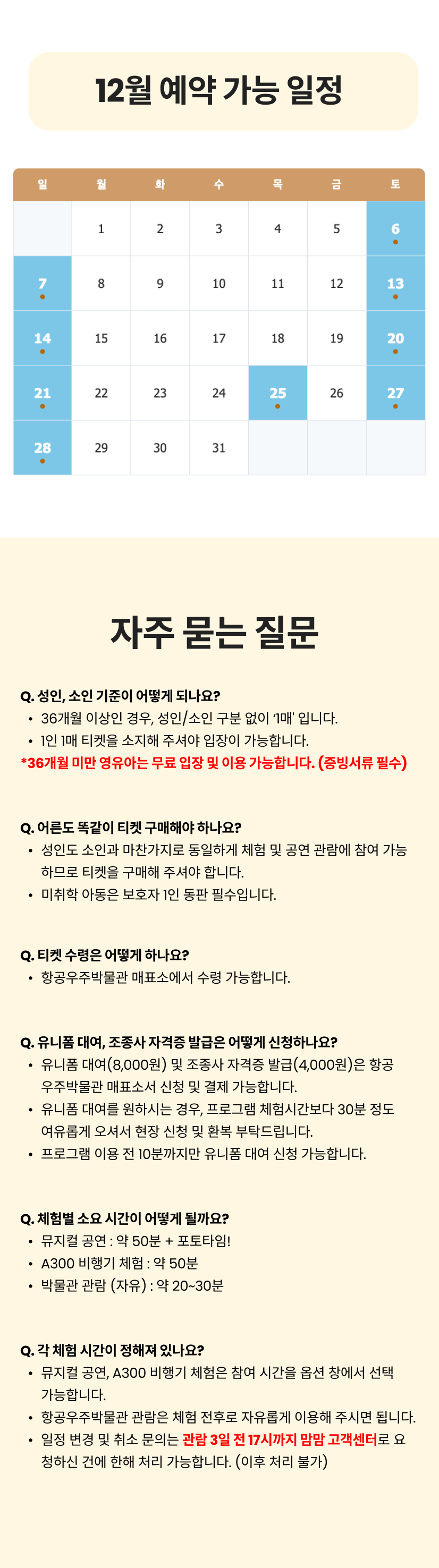 12월 예약 가능 일정

| 일 | 월 | 화 | 수 | 목 | 금 | 토 |
|---|---|---|---|---|---|---|
|  | 1 | 2 | 3 | 4 | 5 | 6 |
| 7 | 8 | 9 | 10 | 11 | 12 | 13 |
| 14 | 15 | 16 | 17 | 18 | 19 | 20 |
| 21 | 22 | 23 | 24 | 25 | 26 | 27 |
| 28 | 29 | 30 | 31 |  |  |  |

자주 묻는 질문

Q. 성인, 소인 기준이 어떻게 되나요?
• 36개월 이상인 경우, 성인/소인 구분 없이 '1매' 입니다.
• 1인 1매 티켓을 소지해 주셔야 입장이 가능합니다.
*36개월 미만 영유아는 무료 입장 및 이용 가능합니다. (증빙서류 필수)

Q. 어른도 똑같이 티켓 구매해야 하나요?
• 성인도 소인과 마찬가지로 동일하게 체험 및 공연 관람에 참여 가능하므로 티켓을 구매해 주셔야 합니다.
• 미취학 아동은 보호자 1인 동판 필수입니다.

Q. 티켓 수령은 어떻게 하나요?
• 항공우주박물관 매표소에서 수령 가능합니다.

Q. 유니폼 대여, 조종사 자격증 발급은 어떻게 신청하나요?
• 유니폼 대여(8,000원) 및 조종사 자격증 발급(4,000원)은 항공우주박물관 매표소서 신청 및 결제 가능합니다.
• 유니폼 대여를 원하시는 경우, 프로그램 체험시간보다 30분 정도 여유롭게 오셔서 현장 신청 및 환복 부탁드립니다.
• 프로그램 이용 전 10분까지만 유니폼 대여 신청 가능합니다.

Q. 체험별 소요 시간이 어떻게 될까요?
• 뮤지컬 공연 : 약 50분 + 포토타임!
• A300 비행기 체험 : 약 50분
• 박물관 관람 (자유) : 약 20~30분

Q. 각 체험 시간이 정해져 있나요?
• 뮤지컬 공연, A300 비행기 체험은 참여 시간을 옵션 창에서 선택 가능합니다.
• 항공우주박물관 관람은 체험 전후로 자유롭게 이용해 주시면 됩니다.
• 일정 변경 및 취소 문의는 관람 3일 전 17시까지 맘맘 고객센터로 요청하신 건에 한해 처리 가능합니다. (이후 처리 불가)